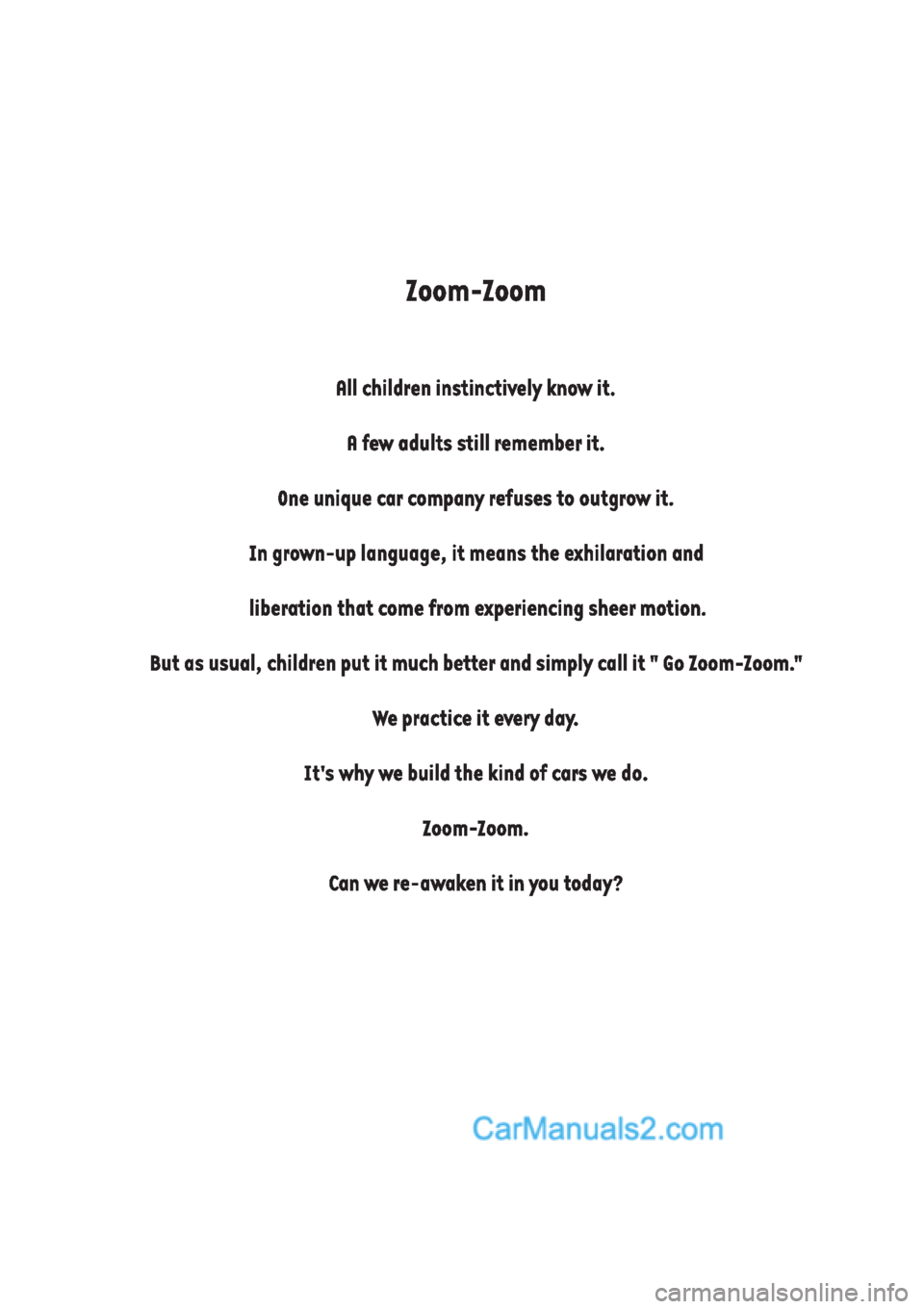 Zoom-Zoom

All children instinctively know it.

A few adults still remember it.

One unique car company refuses to outgrow it.

In grown-up language, it means the exhilaration and

liberation that come from experiencing sheer motion.

But as usual, children put it much better and simply call it " Go Zoom-Zoom."

We practice it every day.

It's why we build the kind of cars we do.

Zoom-Zoom.

Can we re-awaken it in you today?

CarManuals2.com

carmanualsonline.info